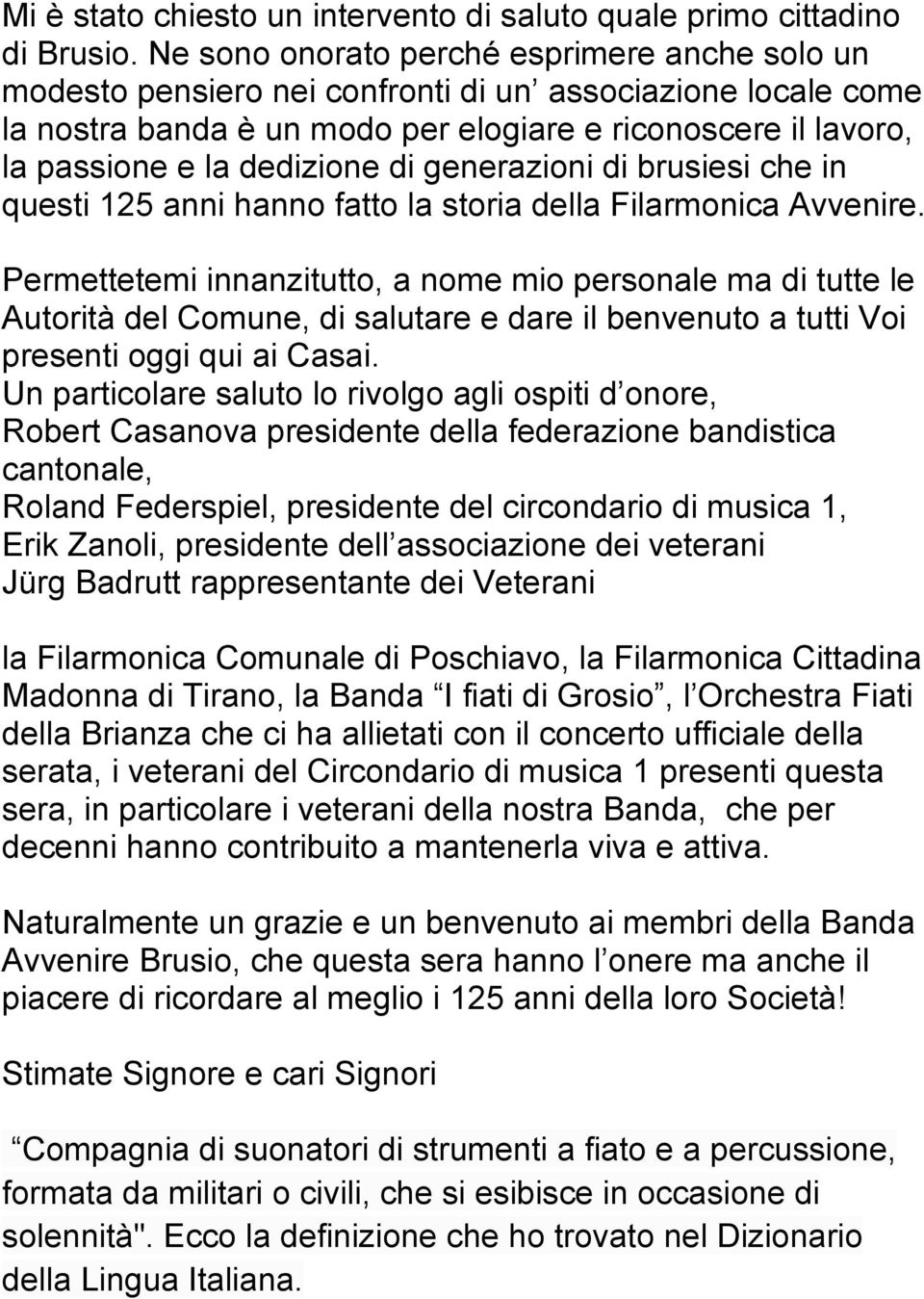 Mi è stato chiesto un intervento di saluto quale primo cittadino di Brusio. Ne sono onorato perché esprimere anche solo un modesto pensiero nei confronti di un associazione locale come la nostra banda è un modo per elogiare e riconoscere il lavoro, la passione e la dedizione di generazioni di brusiesi che in questi 125 anni hanno fatto la storia della Filarmonica Avvenire.

Permettetemi innanzitutto, a nome mio personale ma di tutte le Autorità del Comune, di salutare e dare il benvenuto a tutti Voi presenti oggi qui ai Casai.
Un particolare saluto lo rivolgo agli ospiti d onore,
Robert Casanova presidente della federazione bandistica cantonale,
Roland Federspiel, presidente del circondario di musica 1,
Erik Zanoli, presidente dell associazione dei veterani
Jürg Badrutt rappresentante dei Veterani

la Filarmonica Comunale di Poschiavo, la Filarmonica Cittadina Madonna di Tirano, la Banda I fiati di Grosio , l Orchestra Fiati della Brianza che ci ha allietati con il concerto ufficiale della serata, i veterani del Circondario di musica 1 presenti questa sera, in particolare i veterani della nostra Banda, che per decenni hanno contribuito a mantenerla viva e attiva.

Naturalmente un grazie e un benvenuto ai membri della Banda Avvenire Brusio, che questa sera hanno l onere ma anche il piacere di ricordare al meglio i 125 anni della loro Società!

Stimate Signore e cari Signori

Compagnia di suonatori di strumenti a fiato e a percussione, formata da militari o civili, che si esibisce in occasione di solennità". Ecco la definizione che ho trovato nel Dizionario della Lingua Italiana.